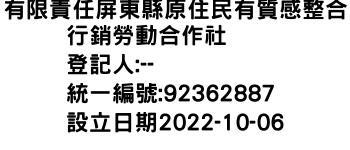 有限責任屏東縣原住民有質感整合行銷勞動合作社
登記人:--
統一編號:92362887
設立日期2022-10-06